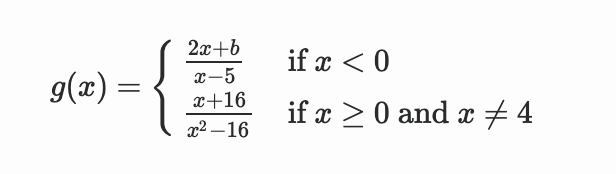 $g(x) = \begin{cases} \frac{2x+b}{x-5} & \text{if } x < 0 \\ \frac{x+16}{x^2-16} & \text{if } x \geq 0 \text{ and } x \neq 4 \end{cases}$